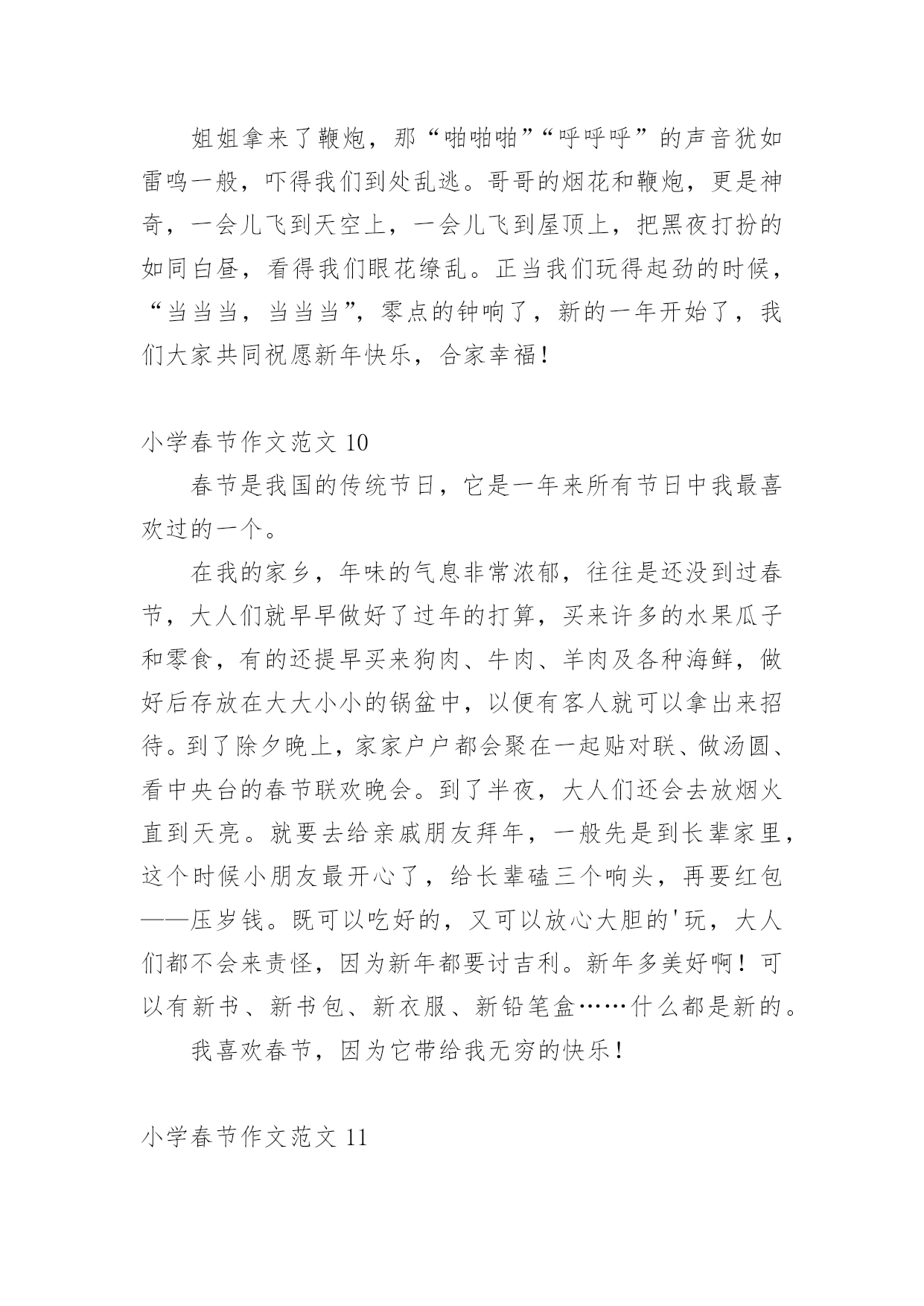 姐姐拿来了鞭炮，那“啪啪啪”“呼呼呼”的声音犹如雷鸣一般，吓得我们到处乱逃。哥哥的烟花和鞭炮，更是神奇，一会儿飞到天空上，一会儿飞到屋顶上，把黑夜打扮的如同白昼，看得我们眼花缭乱。正当我们玩得起劲的时候，“当当当，当当当”，零点的钟响了，新的一年开始了，我们大家共同祝愿新年快乐，合家幸福！

小学春节作文范文 10

春节是我国的传统节日，它是一年来所有节日中我最喜欢过的一个。

在我的家乡，年味的气息非常浓郁，往往是还没到过春节，大人们就早早做好了过年的打算，买来许多的水果瓜子和零食，有的还提早买来狗肉、牛肉、羊肉及各种海鲜，做好后存放在大大小小的锅盆中，以便有客人就可以拿出来招待。到了除夕晚上，家家户户都会聚在一起贴对联、做汤圆、看中央台的春节联欢晚会。到了半夜，大人们还会去放烟火直到天亮。就要去给亲戚朋友拜年，一般先是到长辈家里，这个时候小朋友最开心了，给长辈磕三个响头，再要红包——压岁钱。既可以吃好的，又可以放心大胆的'玩，大人们都不会来责怪，因为新年都要讨吉利。新年多美好啊！可以有新书、新书包、新衣服、新铅笔盒……什么都是新的。

我喜欢春节，因为它带给我无穷的快乐！

小学春节作文范文 11